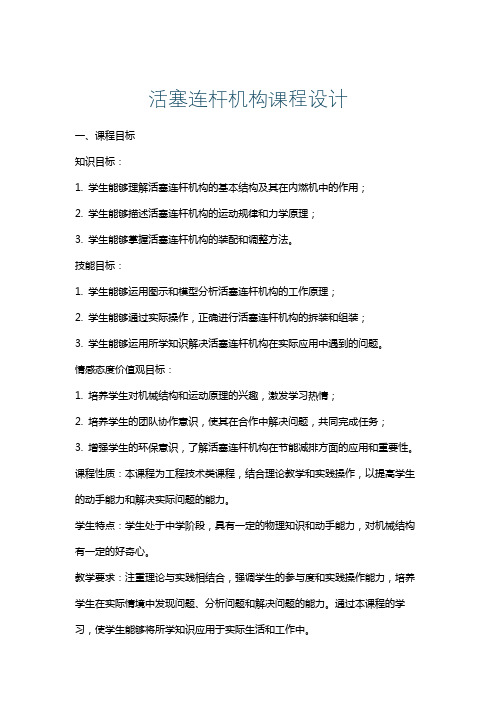 活塞连杆机构课程设计

一、课程目标

知识目标：

1. 学生能够理解活塞连杆机构的基本结构及其在内燃机中的作用；

2. 学生能够描述活塞连杆机构的运动规律和力学原理；

3. 学生能够掌握活塞连杆机构的装配和调整方法。

技能目标：

1. 学生能够运用图示和模型分析活塞连杆机构的工作原理；

2. 学生能够通过实际操作，正确进行活塞连杆机构的拆装和组装；

3. 学生能够运用所学知识解决活塞连杆机构在实际应用中遇到的问题。

情感态度价值观目标：

1. 培养学生对机械结构和运动原理的兴趣，激发学习热情；

2. 培养学生的团队协作意识，使其在合作中解决问题，共同完成任务；

3. 增强学生的环保意识，了解活塞连杆机构在节能减排方面的应用和重要性。

课程性质：本课程为工程技术类课程，结合理论教学和实践操作，以提高学生的动手能力和解决实际问题的能力。

学生特点：学生处于中学阶段，具有一定的物理知识和动手能力，对机械结构有一定的好奇心。

教学要求：注重理论与实践相结合，强调学生的参与度和实践操作能力，培养学生在实际情境中发现问题、分析问题和解决问题的能力。通过本课程的学习，使学生能够将所学知识应用于实际生活和工作中。